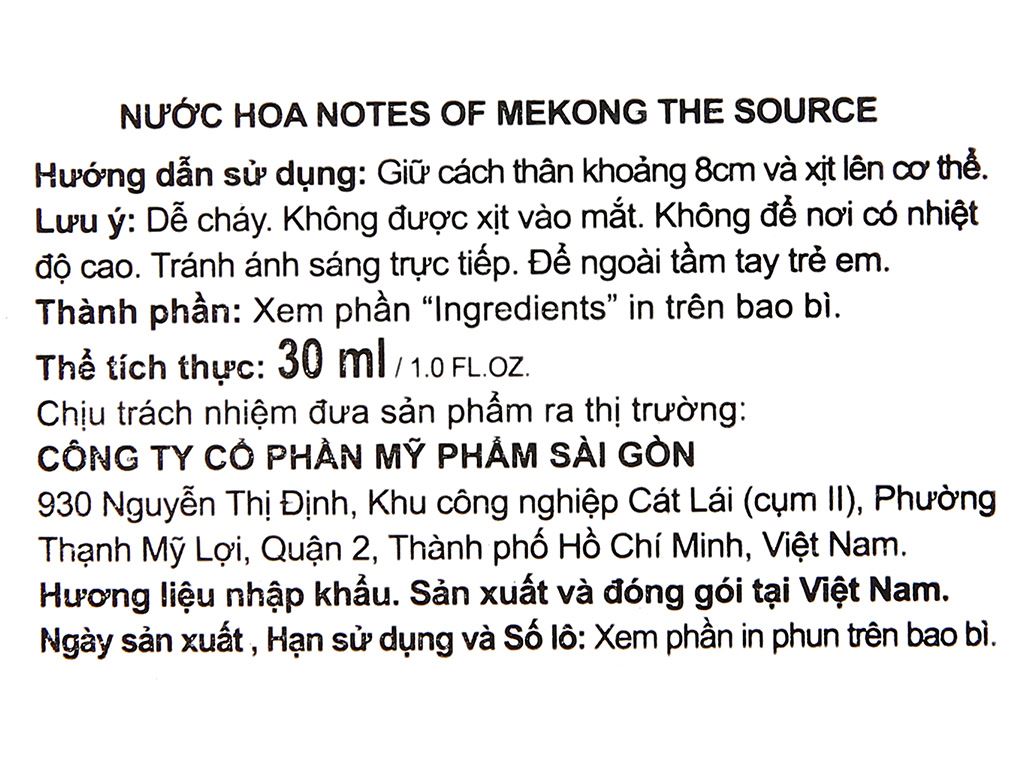 NƯỚC HOA NOTES OF MEKONG THE SOURCE

Hướng dẫn sử dụng: Giữ cách thân khoảng 8cm và xịt lên cơ thể.
Lưu ý: Dễ cháy. Không được xịt vào mắt. Không để nơi có nhiệt độ cao. Tránh ánh sáng trực tiếp. Để ngoài tầm tay trẻ em.
Thành phần: Xem phần "Ingredients" in trên bao bì.
Thể tích thực: 30 ml / 1.0 FL.OZ.
Chịu trách nhiệm đưa sản phẩm ra thị trường:
CÔNG TY CỔ PHẦN MỸ PHẨM SÀI GÒN
930 Nguyễn Thị Định, Khu công nghiệp Cát Lái (cụm II), Phường Thạnh Mỹ Lợi, Quận 2, Thành phố Hồ Chí Minh, Việt Nam.
Hương liệu nhập khẩu. Sản xuất và đóng gói tại Việt Nam.
Ngày sản xuất , Hạn sử dụng và Số lô: Xem phần in phun trên bao bì.